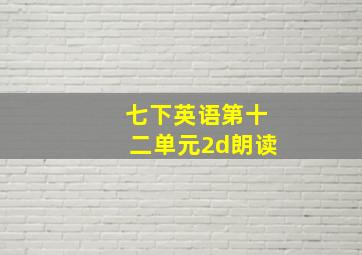 七下英语第十二单元2d朗读